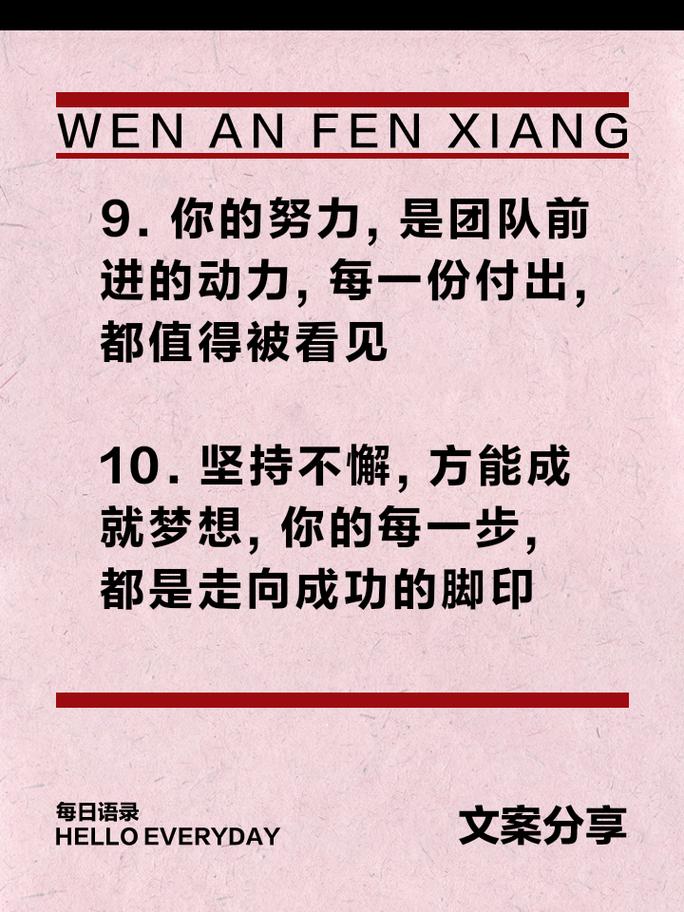 WEN AN FEN XIANG

9. 你的努力, 是团队前进的动力, 每一份付出, 都值得被看见

10. 坚持不懈, 方能成就梦想, 你的每一步, 都是走向成功的脚印

每日语录
HELLO EVERYDAY

文案分享